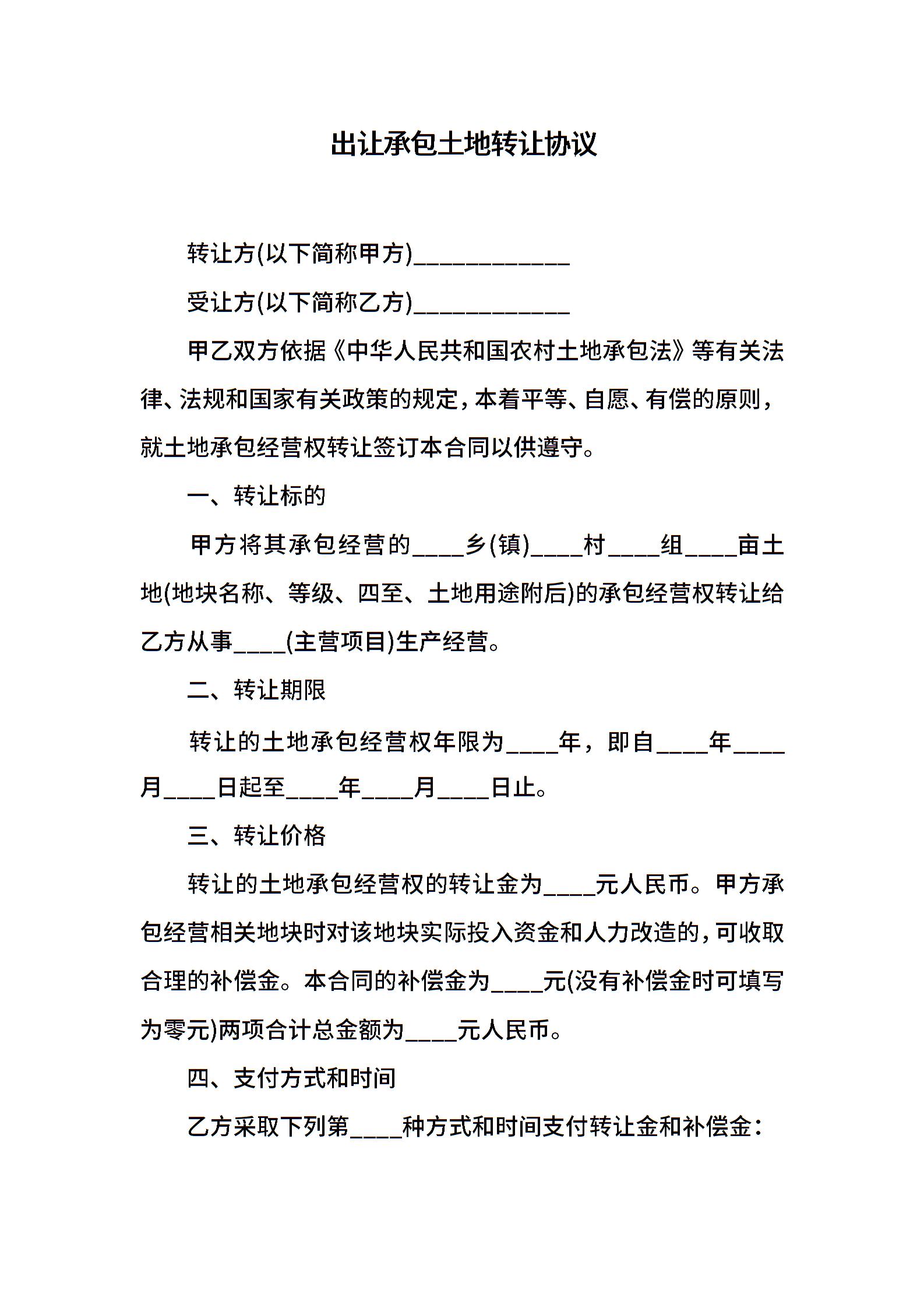 出让承包土地转让协议

转让方(以下简称甲方)____

受让方(以下简称乙方)____

甲乙双方依据《中华人民共和国农村土地承包法》等有关法律、法规和国家有关政策的规定，本着平等、自愿、有偿的原则，就土地承包经营权转让签订本合同以供遵守。

一、转让标的

甲方将其承包经营的____乡(镇)____村____组____亩土地(地块名称、等级、四至、土地用途附后)的承包经营权转让给乙方从事____(主营项目)生产经营。

二、转让期限

转让的土地承包经营权年限为____年，即自____年____月____日起至____年____月____日止。

三、转让价格

转让的土地承包经营权的转让金为____元人民币。甲方承包经营相关地块时对该地块实际投入资金和人力改造的，可收取合理的补偿金。本合同的补偿金为____元(没有补偿金时可填写为零元)两项合计总金额为____元人民币。

四、支付方式和时间

乙方采取下列第____种方式和时间支付转让金和补偿金：